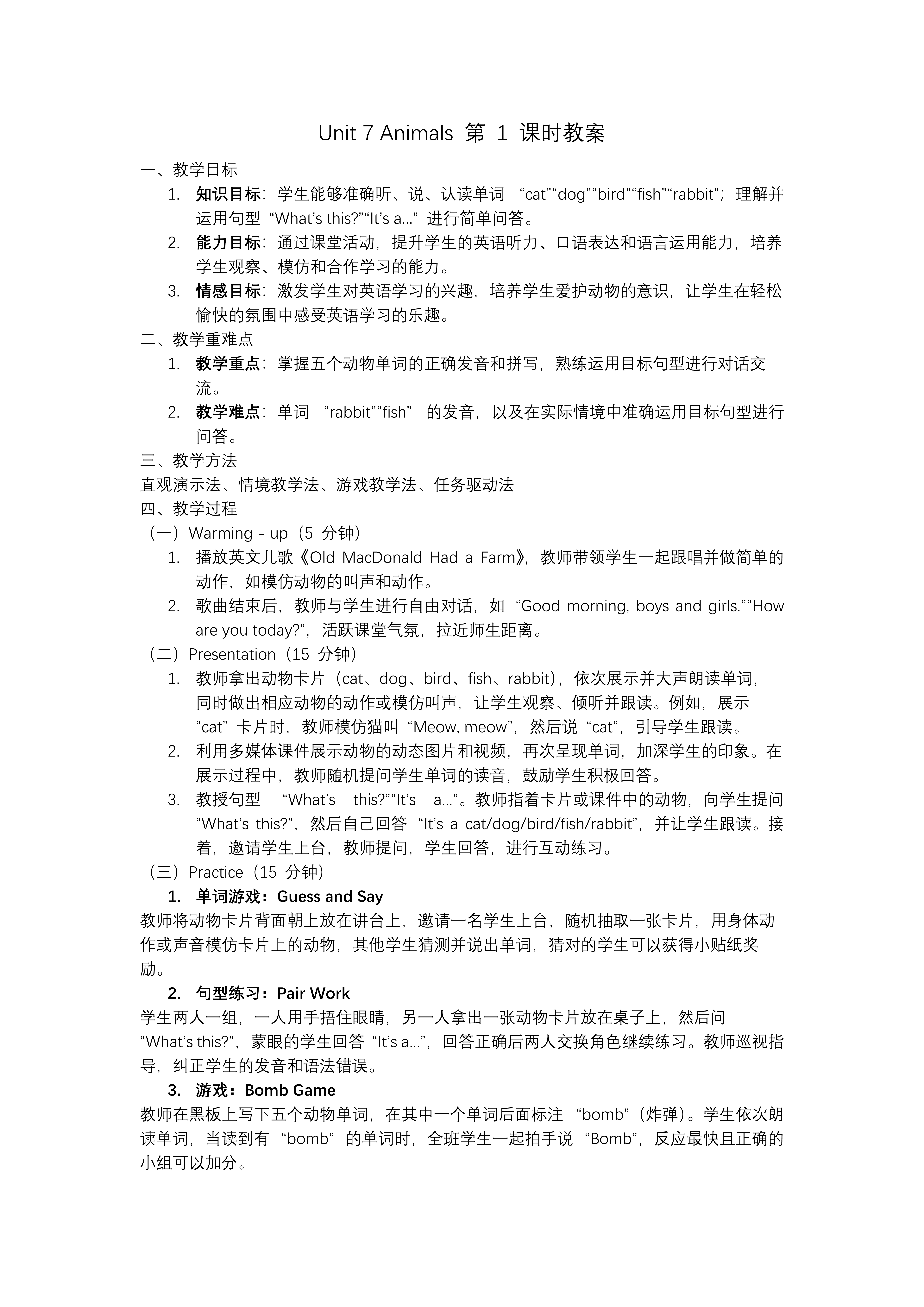 Unit 7 Animals 第 1 课时教案

一、教学目标

1. 知识目标：学生能够准确听、说、认读单词 “cat”“dog”“bird”“fish”“rabbit”；理解并运用句型 “What’s this?”“It’s a...” 进行简单问答。
2. 能力目标：通过课堂活动，提升学生的英语听力、口语表达和语言运用能力，培养学生观察、模仿和合作学习的能力。
3. 情感目标：激发学生对英语学习的兴趣，培养学生爱护动物的意识，让学生在轻松愉快的氛围中感受英语学习的乐趣。

二、教学重难点

1. 教学重点：掌握五个动物单词的正确发音和拼写，熟练运用目标句型进行对话交流。
2. 教学难点：单词 “rabbit”“fish” 的发音，以及在实际情境中准确运用目标句型进行问答。

三、教学方法

直观演示法、情境教学法、游戏教学法、任务驱动法

四、教学过程

（一）Warming - up（5 分钟）

1. 播放英文儿歌《Old MacDonald Had a Farm》，教师带领学生一起跟唱并做简单的动作，如模仿动物的叫声和动作。
2. 歌曲结束后，教师与学生进行自由对话，如 “Good morning, boys and girls.”“How are you today?”，活跃课堂气氛，拉近师生距离。

（二）Presentation（15 分钟）

1. 教师拿出动物卡片（cat、dog、bird、fish、rabbit），依次展示并大声朗读单词，同时做出相应动物的动作或模仿叫声，让学生观察、倾听并跟读。例如，展示 “cat” 卡片时，教师模仿猫叫 “Meow, meow”，然后说 “cat”，引导学生跟读。
2. 利用多媒体课件展示动物的动态图片和视频，再次呈现单词，加深学生的印象。在展示过程中，教师随机提问学生单词的读音，鼓励学生积极回答。
3. 教授句型 “What’s this?”“It’s a...”。教师指着卡片或课件中的动物，向学生提问 “What’s this?”，然后自己回答 “It’s a cat/dog/bird/fish/rabbit”，并让学生跟读。接着，邀请学生上台，教师提问，学生回答，进行互动练习。

（三）Practice（15 分钟）

1. 单词游戏：Guess and Say

教师将动物卡片背面朝上放在讲台上，邀请一名学生上台，随机抽取一张卡片，用身体动作或声音模仿卡片上的动物，其他学生猜测并说出单词，猜对的学生可以获得小贴纸奖励。

2. 句型练习：Pair Work

学生两人一组，一人用手捂住眼睛，另一人拿出一张动物卡片放在桌子上，然后问 “What’s this?”，蒙眼的学生回答 “It’s a...”，回答正确后两人交换角色继续练习。教师巡视指导，纠正学生的发音和语法错误。

3. 游戏：Bomb Game

教师在黑板上写下五个动物单词，在其中一个单词后面标注 “bomb”（炸弹）。学生依次朗读单词，当读到有 “bomb” 的单词时，全班学生一起拍手说 “Bomb”，反应最快且正确的小组可以加分。